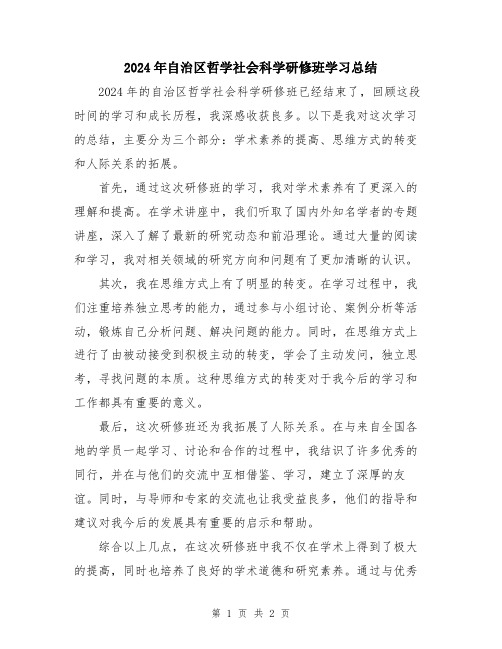 2024年自治区哲学社会科学研修班学习总结

2024年的自治区哲学社会科学研修班已经结束了，回顾这段时间的学习和成长历程，我深感收获良多。以下是我对这次学习的总结，主要分为三个部分：学术素养的提高、思维方式的转变和人际关系的拓展。

首先，通过这次研修班的学习，我对学术素养有了更深入的理解和提高。在学术讲座中，我们听取了国内外知名学者的专题讲座，深入了解了最新的研究动态和前沿理论。通过大量的阅读和学习，我对相关领域的研究方向和问题有了更加清晰的认识。

其次，我在思维方式上有了明显的转变。在学习过程中，我们注重培养独立思考的能力，通过参与小组讨论、案例分析等活动，锻炼自己分析问题、解决问题的能力。同时，在思维方式上进行了由被动接受到积极主动的转变，学会了主动发问，独立思考，寻找问题的本质。这种思维方式的转变对于我今后的学习和工作都具有重要的意义。

最后，这次研修班还为我拓展了人际关系。在与来自全国各地的学员一起学习、讨论和合作的过程中，我结识了许多优秀的同行，并在与他们的交流中互相借鉴、学习，建立了深厚的友谊。同时，与导师和专家的交流也让我受益良多，他们的指导和建议对我今后的发展具有重要的启示和帮助。

综合以上几点，在这次研修班中我不仅在学术上得到了极大的提高，同时也培养了良好的学术道德和研究素养。通过与优秀

第 1 页 共 2 页